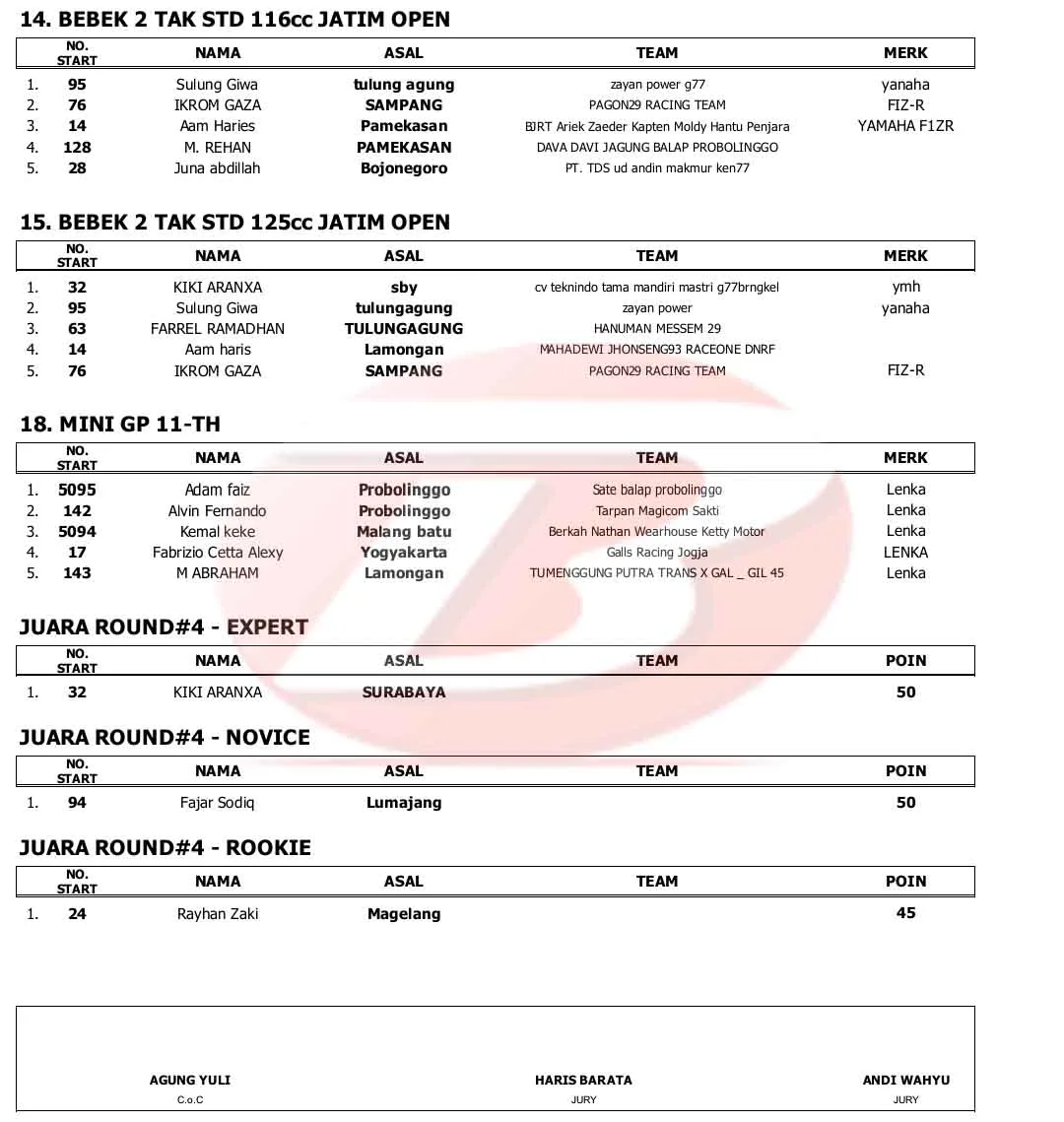 14. BEBEK 2 TAK STD 116cc JATIM OPEN

| | NO. START | NAMA | ASAL | TEAM | MERK |
|---|---|---|---|---|---|
| 1. | 95 | Sulung Giwa | tulung agung | zayan power g77 | yanaha |
| 2. | 76 | IKROM GAZA | SAMPANG | PAGON29 RACING TEAM | FIZ-R |
| 3. | 14 | Aam Haries | Pamekasan | BJRT Ariek Zaeder Kapten Moldy Hantu Penjara | YAMAHA F1ZR |
| 4. | 128 | M. REHAN | PAMEKASAN | DAVA DAVI JAGUNG BALAP PROBOLINGGO | |
| 5. | 28 | Juna abdillah | Bojonegoro | PT. TDS ud andin makmur ken77 | |

15. BEBEK 2 TAK STD 125cc JATIM OPEN

| | NO. START | NAMA | ASAL | TEAM | MERK |
|---|---|---|---|---|---|
| 1. | 32 | KIKI ARANXA | sby | cv teknindo tama mandiri mastri g77brngkel | ymh |
| 2. | 95 | Sulung Giwa | tulungagung | zayan power | yanaha |
| 3. | 63 | FARREL RAMADHAN | TULUNGAGUNG | HANUMAN MESSEM 29 | |
| 4. | 14 | Aam haris | Lamongan | MAHADEWI JHONSENG93 RACEONE DNRF | |
| 5. | 76 | IKROM GAZA | SAMPANG | PAGON29 RACING TEAM | FIZ-R |

18. MINI GP 11-TH

| | NO. START | NAMA | ASAL | TEAM | MERK |
|---|---|---|---|---|---|
| 1. | 5095 | Adam faiz | Probolinggo | Sate balap probolinggo | Lenka |
| 2. | 142 | Alvin Fernando | Probolinggo | Tarpan Magicom Sakti | Lenka |
| 3. | 5094 | Kemal keke | Malang batu | Berkah Nathan Wearhouse Ketty Motor | Lenka |
| 4. | 17 | Fabrizio Cetta Alexy | Yogyakarta | Galls Racing Jogja | LENKA |
| 5. | 143 | M ABRAHAM | Lamongan | TUMENGGUNG PUTRA TRANS X GAL _ GIL 45 | Lenka |

JUARA ROUND#4 - EXPERT

| | NO. START | NAMA | ASAL | TEAM | POIN |
|---|---|---|---|---|---|
| 1. | 32 | KIKI ARANXA | SURABAYA | | 50 |

JUARA ROUND#4 - NOVICE

| | NO. START | NAMA | ASAL | TEAM | POIN |
|---|---|---|---|---|---|
| 1. | 94 | Fajar Sodiq | Lumajang | | 50 |

JUARA ROUND#4 - ROOKIE

| | NO. START | NAMA | ASAL | TEAM | POIN |
|---|---|---|---|---|---|
| 1. | 24 | Rayhan Zaki | Magelang | | 45 |

AGUNG YULI
C.o.C

HARIS BARATA
JURY

ANDI WAHYU
JURY